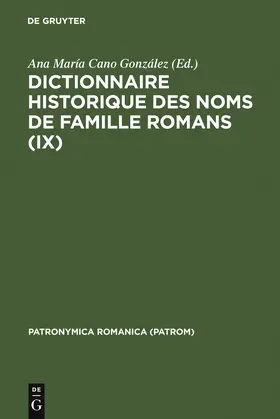 DE GRUYTER

Ana María Cano González (Ed.)

DICTIONNAIRE HISTORIQUE DES NOMS DE FAMILLE ROMANS (IX)

PATRONYMICA ROMANICA (PATROM)

DE
G